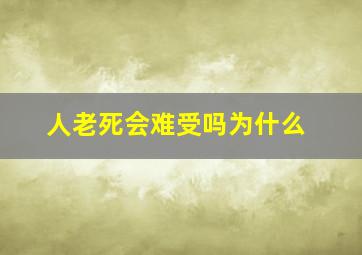 人老死会难受吗为什么